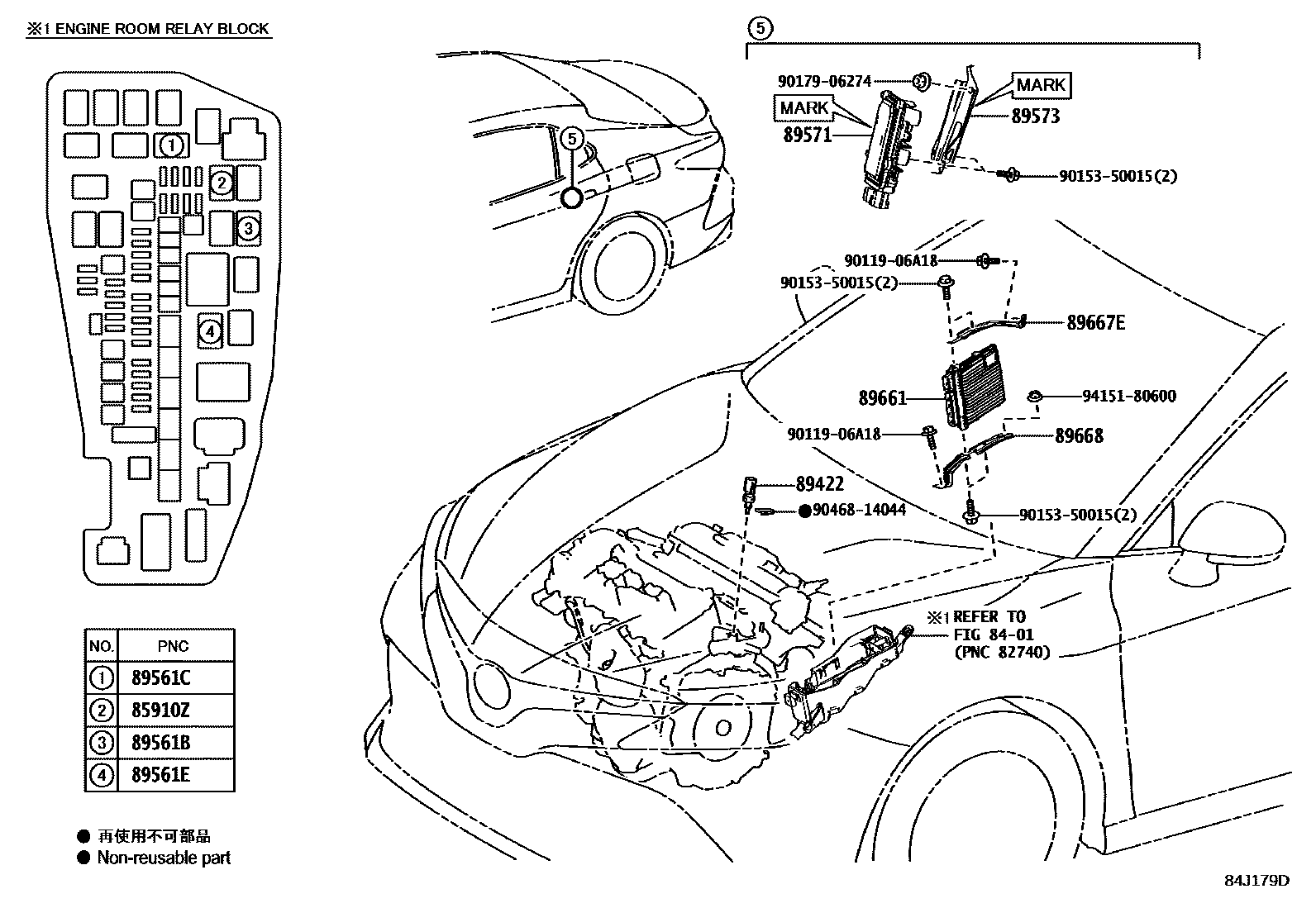 ※1 ENGINE ROOM RELAY BLOCK

①
②
③
④

| NO. | PNC |
|---|---|
| ① | 89561C |
| ② | 85910Z |
| ③ | 89561B |
| ④ | 89561E |

● 再使用不可部品
● Non-reusable part

⑤

⑤

90179-06274
MARK
MARK
89571
89573
90153-50015(2)
90119-06A18
90153-50015(2)
89667E
89661
94151-80600
90119-06A18
89668
89422
●90468-14044
90153-50015(2)
※1 REFER TO FIG 84-01 (PNC 82740)

84J179D